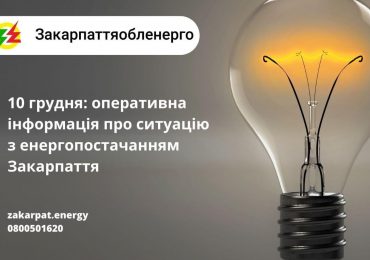 Закарпаттяобленерго

10 грудня: оперативна інформація про ситуацію з енергопостачанням Закарпаття

zakarpat.energy
0800501620